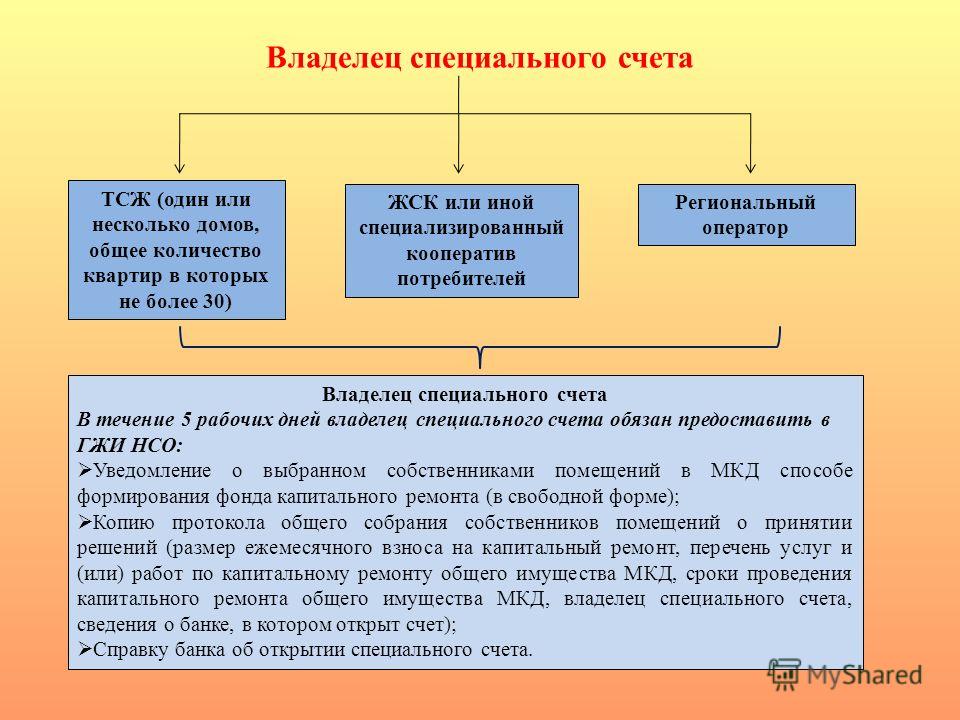 Владелец специального счета

ТСЖ (один или несколько домов, общее количество квартир в которых не более 30)

ЖСК или иной специализированный кооператив потребителей

Региональный оператор

Владелец специального счета

В течение 5 рабочих дней владелец специального счета обязан предоставить в ГЖИ НСО:

➢Уведомление о выбранном собственниками помещений в МКД способе формирования фонда капитального ремонта (в свободной форме);

➢Копию протокола общего собрания собственников помещений о принятии решений (размер ежемесячного взноса на капитальный ремонт, перечень услуг и (или) работ по капитальному ремонту общего имущества МКД, сроки проведения капитального ремонта общего имущества МКД, владелец специального счета, сведения о банке, в котором открыт счет);

➢Справку банка об открытии специального счета.

MyShared